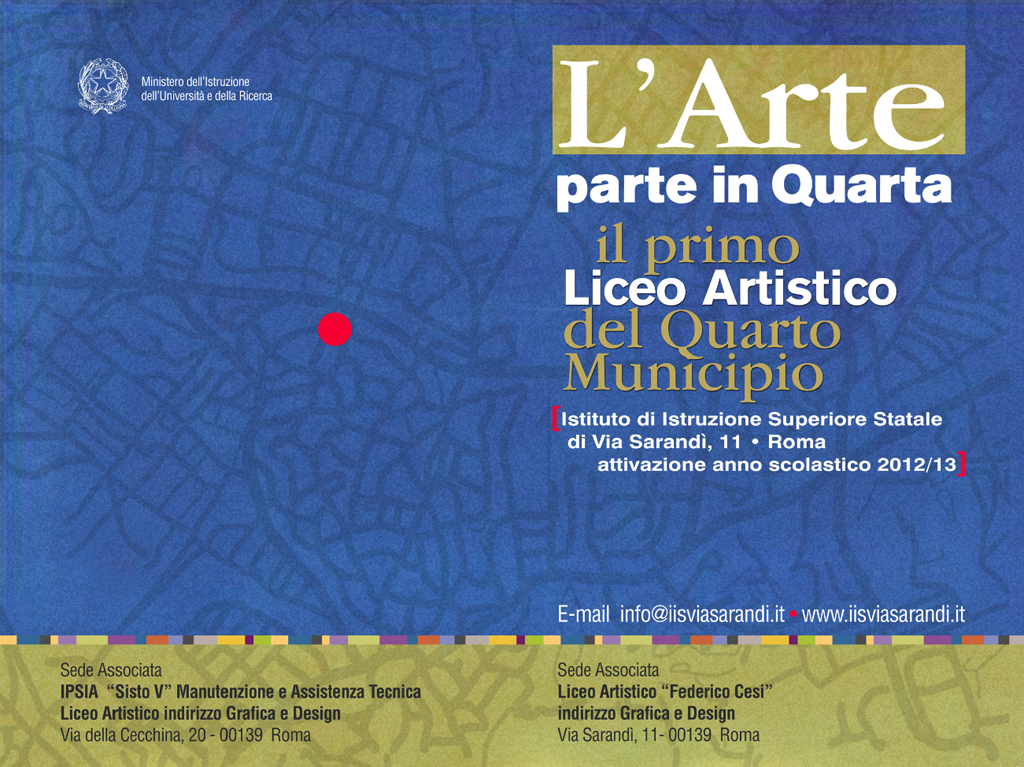 Ministero dell'Istruzione
dell'Università e della Ricerca

L'Arte
parte in Quarta
il primo
Liceo Artistico
del Quarto
Municipio

[Istituto di Istruzione Superiore Statale di Via Sarandì, 11 • Roma attivazione anno scolastico 2012/13]

E-mail info@iisviasarandi.it • www.iisviasarandi.it

Sede Associata
IPSIA "Sisto V" Manutenzione e Assistenza Tecnica
Liceo Artistico indirizzo Grafica e Design
Via della Cecchina, 20 - 00139 Roma

Sede Associata
Liceo Artistico "Federico Cesi"
indirizzo Grafica e Design
Via Sarandì, 11- 00139 Roma